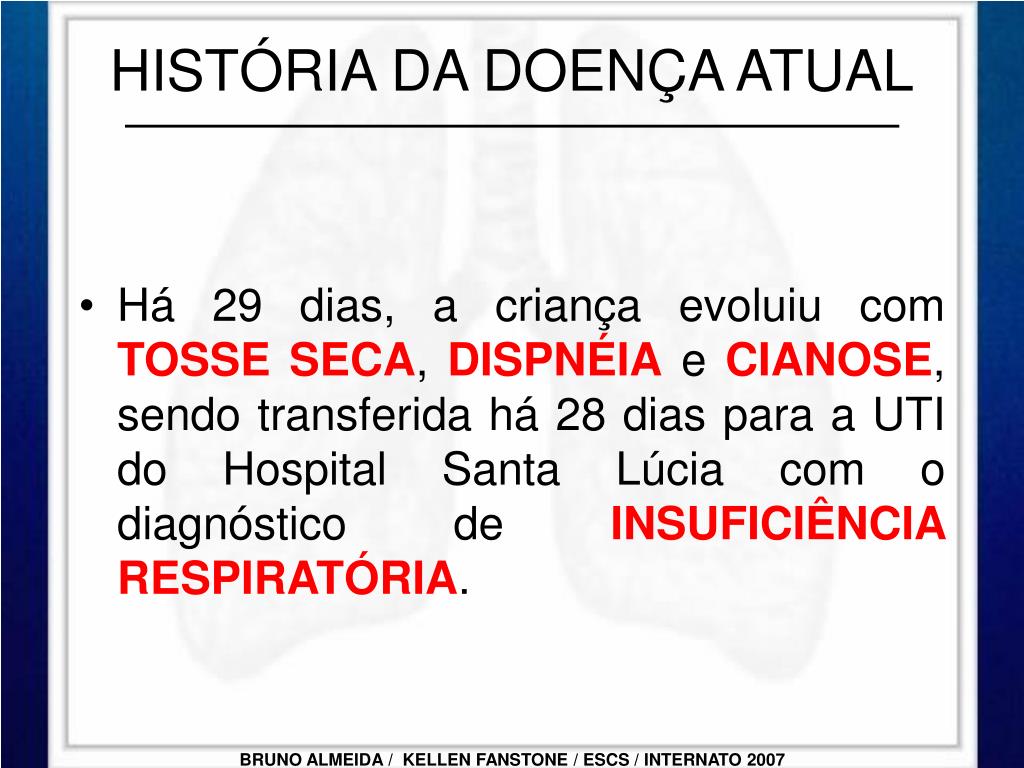 HISTÓRIA DA DOENÇA ATUAL

• Há 29 dias, a criança evoluiu com TOSSE SECA, DISPNÉIA e CIANOSE, sendo transferida há 28 dias para a UTI do Hospital Santa Lúcia com o diagnóstico de INSUFICIÊNCIA RESPIRATÓRIA.

BRUNO ALMEIDA / KELLEN FANSTONE / ESCS / INTERNATO 2007